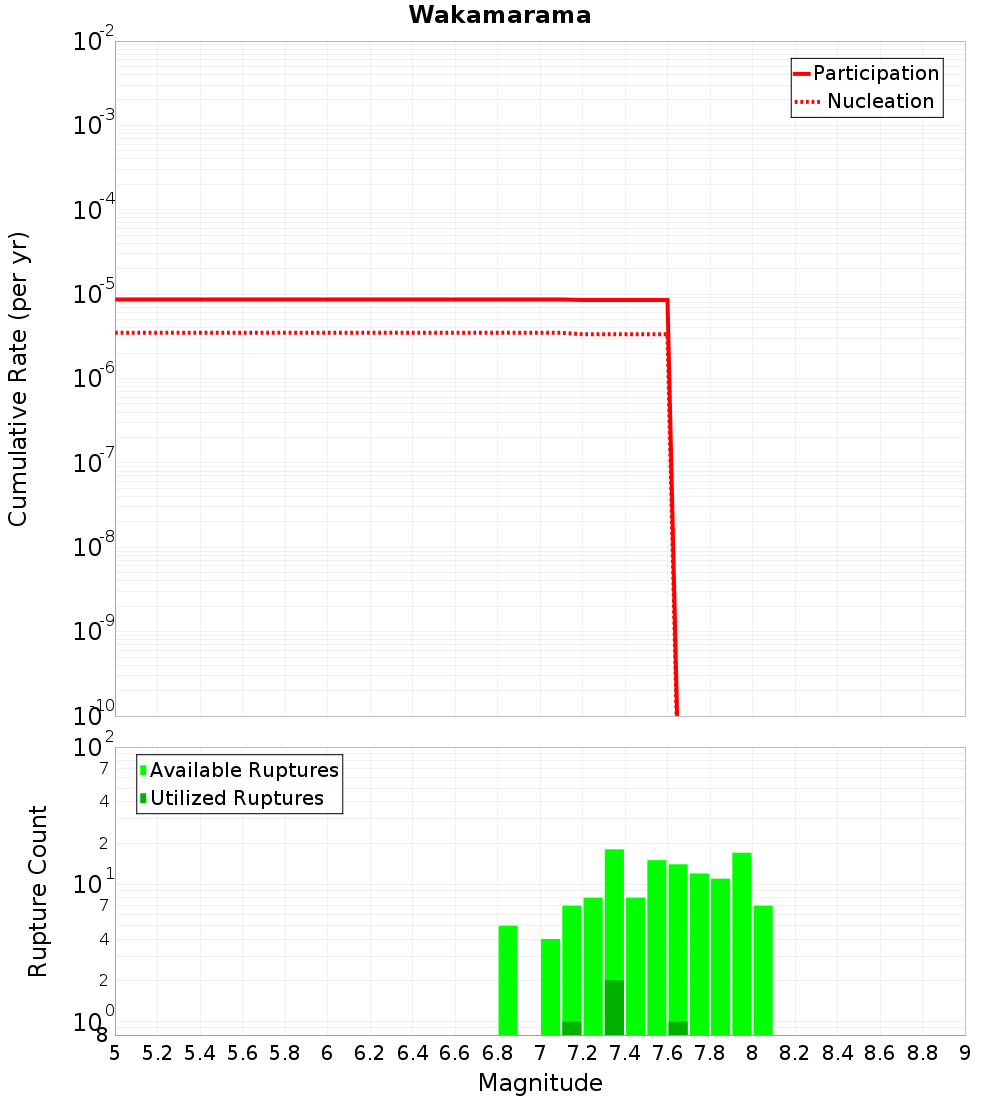 Wakamarama

Participation
Nucleation

Cumulative Rate (per yr)

$10^{-2}$
$10^{-3}$
$10^{-4}$
$10^{-5}$
$10^{-6}$
$10^{-7}$
$10^{-8}$
$10^{-9}$
$10^{-10}$

Available Ruptures
Utilized Ruptures

Rupture Count

$10^{2}$
7
4
2
$10^{1}$
7
4
2
$10^{0}$
8

5 5.2 5.4 5.6 5.8 6 6.2 6.4 6.6 6.8 7 7.2 7.4 7.6 7.8 8 8.2 8.4 8.6 8.8 9

Magnitude